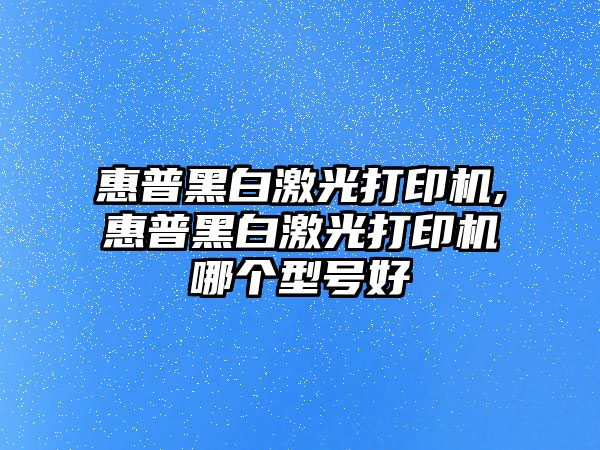 惠普黑白激光打印机,惠普黑白激光打印机哪个型号好